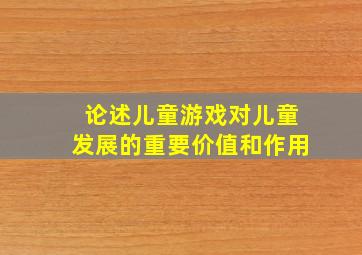 论述儿童游戏对儿童发展的重要价值和作用